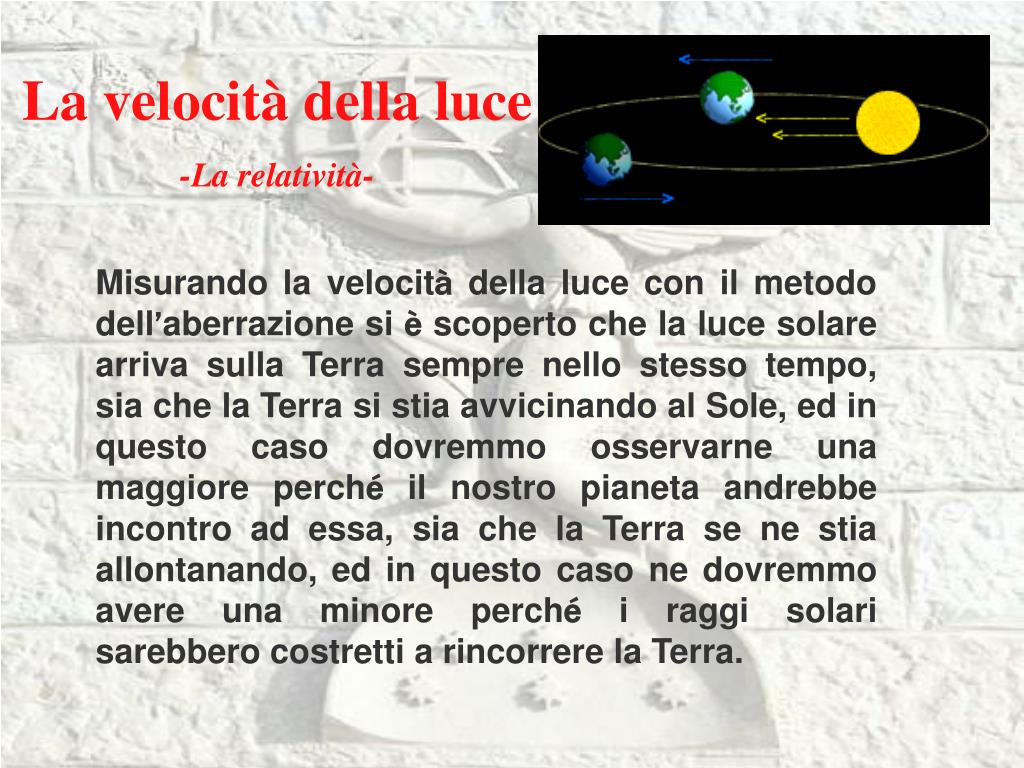 La velocità della luce

-La relatività-

Misurando la velocità della luce con il metodo dell’aberrazione si è scoperto che la luce solare arriva sulla Terra sempre nello stesso tempo, sia che la Terra si stia avvicinando al Sole, ed in questo caso dovremmo osservarne una maggiore perché il nostro pianeta andrebbe incontro ad essa, sia che la Terra se ne stia allontanando, ed in questo caso ne dovremmo avere una minore perché i raggi solari sarebbero costretti a rincorrere la Terra.